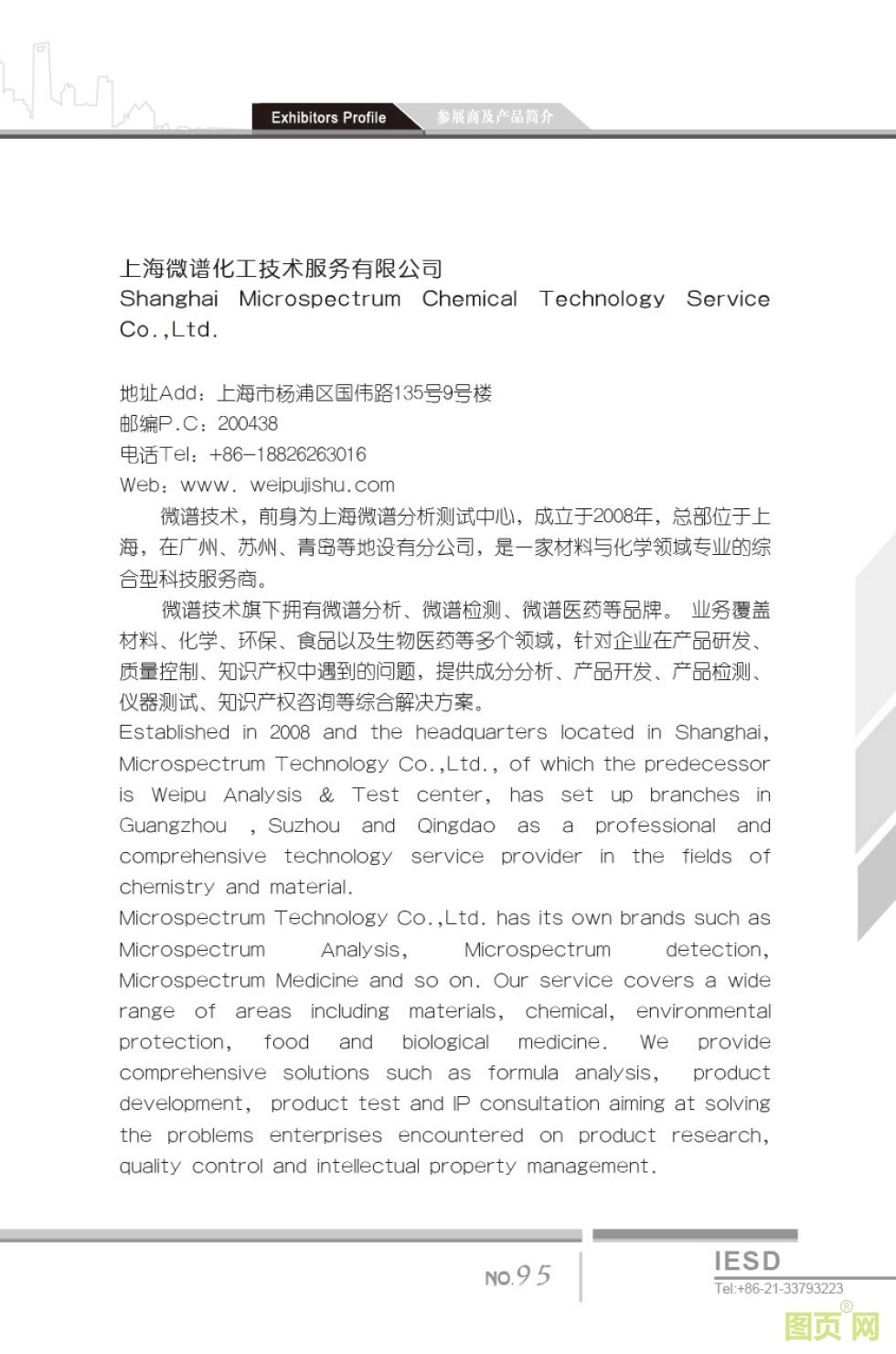 Exhibitors Profile 参展商及产品简介

上海微谱化工技术服务有限公司
Shanghai Microspectrum Chemical Technology Service Co.,Ltd.

地址Add：上海市杨浦区国伟路135号9号楼
邮编P.C：200438
电话Tel：+86-18826263016
Web：www. weipujishu.com

微谱技术，前身为上海微谱分析测试中心，成立于2008年，总部位于上海，在广州、苏州、青岛等地设有分公司，是一家材料与化学领域专业的综合型科技服务商。

微谱技术旗下拥有微谱分析、微谱检测、微谱医药等品牌。 业务覆盖材料、化学、环保、食品以及生物医药等多个领域，针对企业在产品研发、质量控制、知识产权中遇到的问题，提供成分分析、产品开发、产品检测、仪器测试、知识产权咨询等综合解决方案。

Established in 2008 and the headquarters located in Shanghai, Microspectrum Technology Co.,Ltd., of which the predecessor is Weipu Analysis & Test center, has set up branches in Guangzhou , Suzhou and Qingdao as a professional and comprehensive technology service provider in the fields of chemistry and material.

Microspectrum Technology Co.,Ltd. has its own brands such as Microspectrum Analysis, Microspectrum detection, Microspectrum Medicine and so on. Our service covers a wide range of areas including materials, chemical, environmental protection, food and biological medicine. We provide comprehensive solutions such as formula analysis, product development, product test and IP consultation aiming at solving the problems enterprises encountered on product research, quality control and intellectual property management.

NO.95

IESD
Tel:+86-21-33793223

图页网